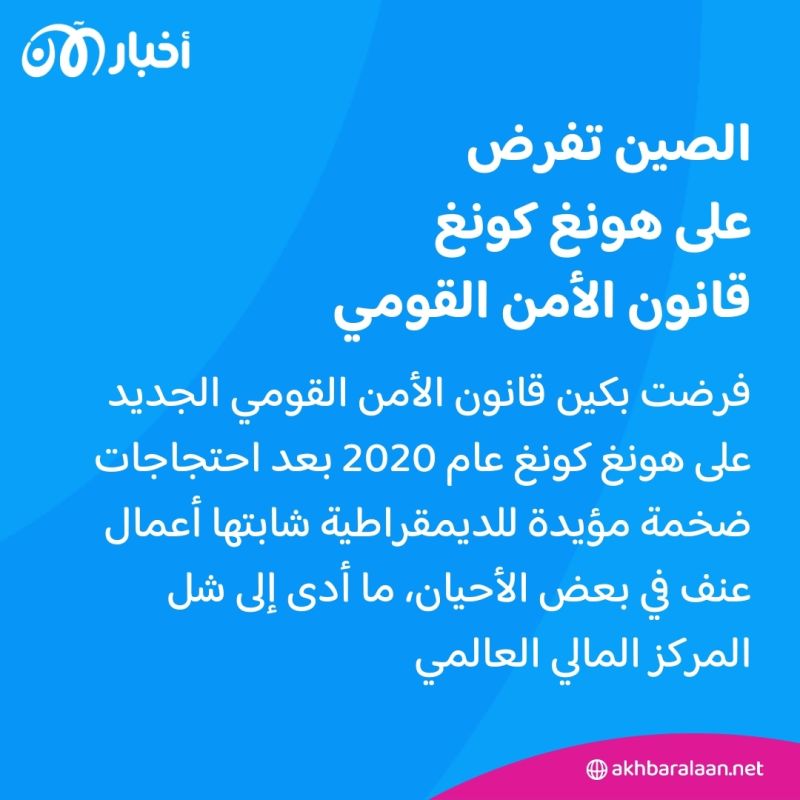 أخبار الآن

الصين تفرض
على هونغ كونغ
قانون الأمن القومي

فرضت بكين قانون الأمن القومي الجديد على هونغ كونغ عام 2020 بعد احتجاجات ضخمة مؤيدة للديمقراطية شابتها أعمال عنف في بعض الأحيان، ما أدى إلى شل المركز المالي العالمي

akhbaralaan.net